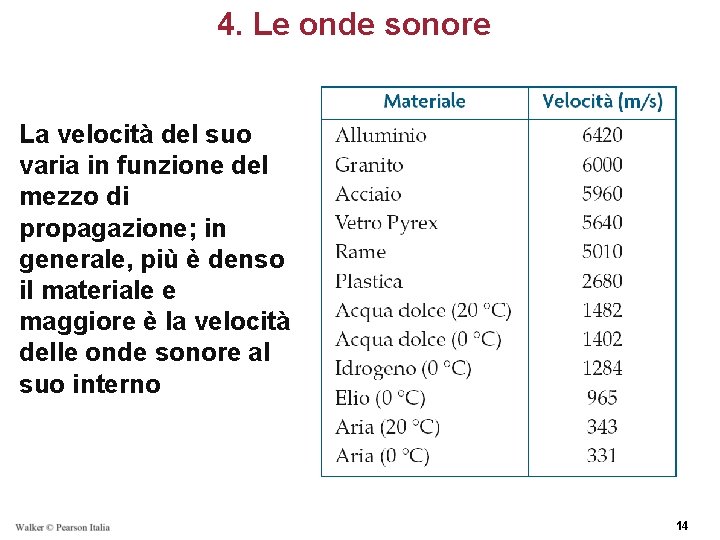 4. Le onde sonore

La velocità del suo varia in funzione del mezzo di propagazione; in generale, più è denso il materiale e maggiore è la velocità delle onde sonore al suo interno

| Materiale | Velocità (m/s) |
|---|---|
| Alluminio | 6420 |
| Granito | 6000 |
| Acciaio | 5960 |
| Vetro Pyrex | 5640 |
| Rame | 5010 |
| Plastica | 2680 |
| Acqua dolce (20 °C) | 1482 |
| Acqua dolce (0 °C) | 1402 |
| Idrogeno (0 °C) | 1284 |
| Elio (0 °C) | 965 |
| Aria (20 °C) | 343 |
| Aria (0 °C) | 331 |

Walker © Pearson Italia

14